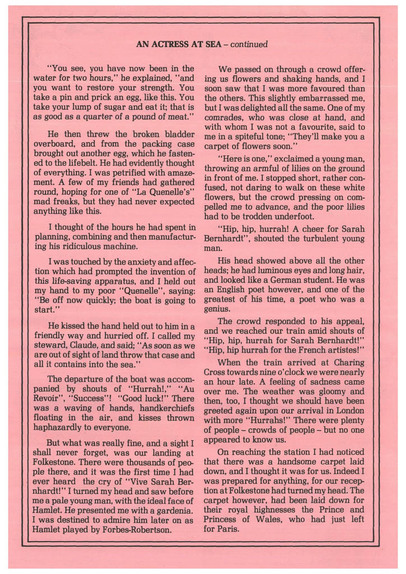 AN ACTRESS AT SEA – continued

"You see, you have now been in the water for two hours," he explained, "and you want to restore your strength. You take a pin and prick an egg, like this. You take your lump of sugar and eat it; that is as good as a quarter of a pound of meat."

He then threw the broken bladder overboard, and from the packing case brought out another egg, which he fastened to the lifebelt. He had evidently thought of everything. I was petrified with amazement. A few of my friends had gathered round, hoping for one of "La Quenelle's" mad freaks, but they had never expected anything like this.

I thought of the hours he had spent in planning, combining and then manufacturing his ridiculous machine.

I was touched by the anxiety and affection which had prompted the invention of this life-saving apparatus, and I held out my hand to my poor "Quenelle", saying: "Be off now quickly; the boat is going to start."

He kissed the hand held out to him in a friendly way and hurried off. I called my steward, Claude, and said; "As soon as we are out of sight of land throw that case and all it contains into the sea."

The departure of the boat was accompanied by shouts of "Hurrah!," "Au Revoir", "Success"! "Good luck!" There was a waving of hands, handkerchiefs floating in the air, and kisses thrown haphazardly to everyone.

But what was really fine, and a sight I shall never forget, was our landing at Folkestone. There were thousands of people there, and it was the first time I had ever heard the cry of "Vive Sarah Bernhardt!" I turned my head and saw before me a pale young man, with the ideal face of Hamlet. He presented me with a gardenia. I was destined to admire him later on as Hamlet played by Forbes-Robertson.

We passed on through a crowd offering us flowers and shaking hands, and I soon saw that I was more favoured than the others. This slightly embarrassed me, but I was delighted all the same. One of my comrades, who was close at hand, and with whom I was not a favourite, said to me in a spiteful tone; "They'll make you a carpet of flowers soon."

"Here is one," exclaimed a young man, throwing an armful of lilies on the ground in front of me. I stopped short, rather confused, not daring to walk on these white flowers, but the crowd pressing on compelled me to advance, and the poor lilies had to be trodden underfoot.

"Hip, hip, hurrah! A cheer for Sarah Bernhardt", shouted the turbulent young man.

His head showed above all the other heads; he had luminous eyes and long hair, and looked like a German student. He was an English poet however, and one of the greatest of his time, a poet who was a genius.

The crowd responded to his appeal, and we reached our train amid shouts of "Hip, hip, hurrah for Sarah Bernhardt!" "Hip, hip hurrah for the French artistes!"

When the train arrived at Charing Cross towards nine o'clock we were nearly an hour late. A feeling of sadness came over me. The weather was gloomy and then, too, I thought we should have been greeted again upon our arrival in London with more "Hurrahs!" There were plenty of people – crowds of people – but no one appeared to know us.

On reaching the station I had noticed that there was a handsome carpet laid down, and I thought it was for us. Indeed I was prepared for anything, for our reception at Folkestone had turned my head. The carpet however, had been laid down for their royal highnesses the Prince and Princess of Wales, who had just left for Paris.